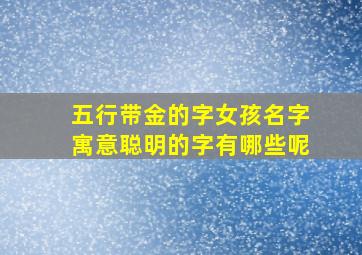 五行带金的字女孩名字
寓意聪明的字有哪些呢